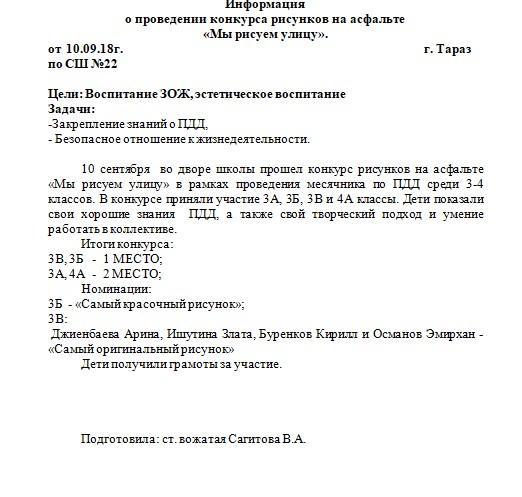 Информация
о проведении конкурса рисунков на асфальте
«Мы рисуем улицу».

от 10.09.18г. г. Тараз
по СШ №22

Цели: Воспитание ЗОЖ, эстетическое воспитание
Задачи:
-Закрепление знаний о ПДД,
- Безопасное отношение к жизнедеятельности.

10 сентября во дворе школы прошел конкурс рисунков на асфальте «Мы рисуем улицу» в рамках проведения месячника по ПДД среди 3-4 классов. В конкурсе приняли участие 3А, 3Б, 3В и 4А классы. Дети показали свои хорошие знания ПДД, а также свой творческий подход и умение работать в коллективе.

Итоги конкурса:
3В, 3Б - 1 МЕСТО;
3А, 4А - 2 МЕСТО;

Номинации:
3Б - «Самый красочный рисунок»;
3В:
Джиенбаева Арина, Ишутина Злата, Буренков Кирилл и Османов Эмирхан - «Самый оригинальный рисунок»

Дети получили грамоты за участие.

Подготовила: ст. вожатая Сагитова В.А.